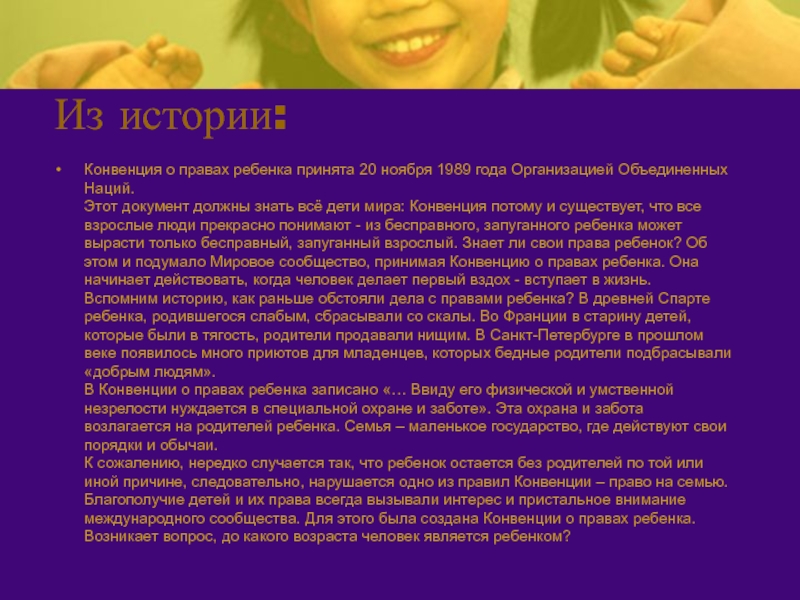 Из истории:

• Конвенция о правах ребенка принята 20 ноября 1989 года Организацией Объединенных Наций.
Этот документ должны знать всё дети мира: Конвенция потому и существует, что все взрослые люди прекрасно понимают - из бесправного, запуганного ребенка может вырасти только бесправный, запуганный взрослый. Знает ли свои права ребенок? Об этом и подумало Мировое сообщество, принимая Конвенцию о правах ребенка. Она начинает действовать, когда человек делает первый вздох - вступает в жизнь.
Вспомним историю, как раньше обстояли дела с правами ребенка? В древней Спарте ребенка, родившегося слабым, сбрасывали со скалы. Во Франции в старину детей, которые были в тягость, родители продавали нищим. В Санкт-Петербурге в прошлом веке появилось много приютов для младенцев, которых бедные родители подбрасывали «добрым людям».
В Конвенции о правах ребенка записано «… Ввиду его физической и умственной незрелости нуждается в специальной охране и заботе». Эта охрана и забота возлагается на родителей ребенка. Семья – маленькое государство, где действуют свои порядки и обычаи.
К сожалению, нередко случается так, что ребенок остается без родителей по той или иной причине, следовательно, нарушается одно из правил Конвенции – право на семью. Благополучие детей и их права всегда вызывали интерес и пристальное внимание международного сообщества. Для этого была создана Конвенции о правах ребенка. Возникает вопрос, до какого возраста человек является ребенком?